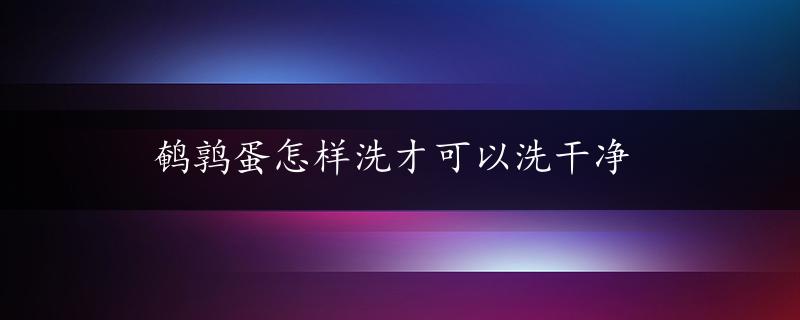 鹌鹑蛋怎样洗才可以洗干净